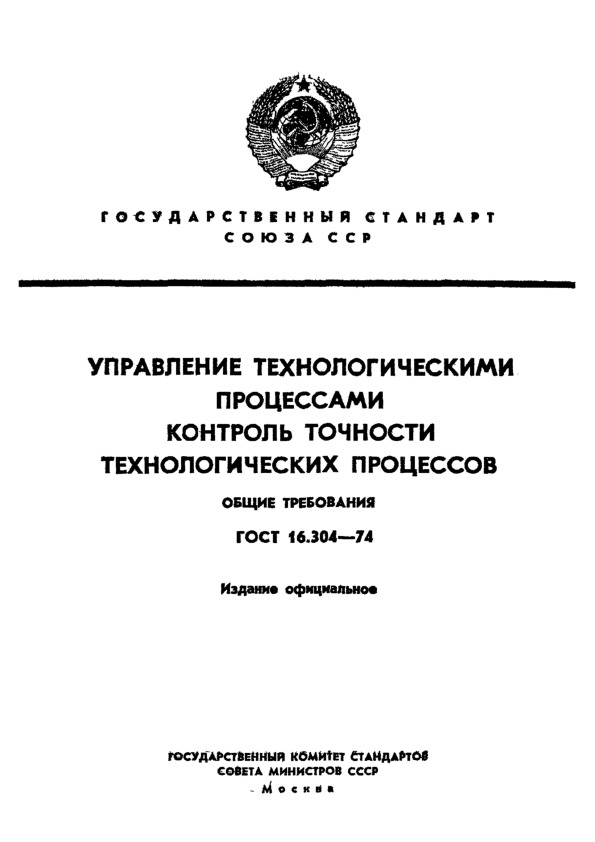 ГОСУДАРСТВЕННЫЙ СТАНДАРТ
СОЮЗА ССР

УПРАВЛЕНИЕ ТЕХНОЛОГИЧЕСКИМИ ПРОЦЕССАМИ
КОНТРОЛЬ ТОЧНОСТИ ТЕХНОЛОГИЧЕСКИХ ПРОЦЕССОВ

ОБЩИЕ ТРЕБОВАНИЯ

ГОСТ 16.304—74

Издание официальное

ГОСУДАРСТВЕННЫЙ КОМИТЕТ СТАНДАРТОВ
СОВЕТА МИНИСТРОВ СССР
Москва